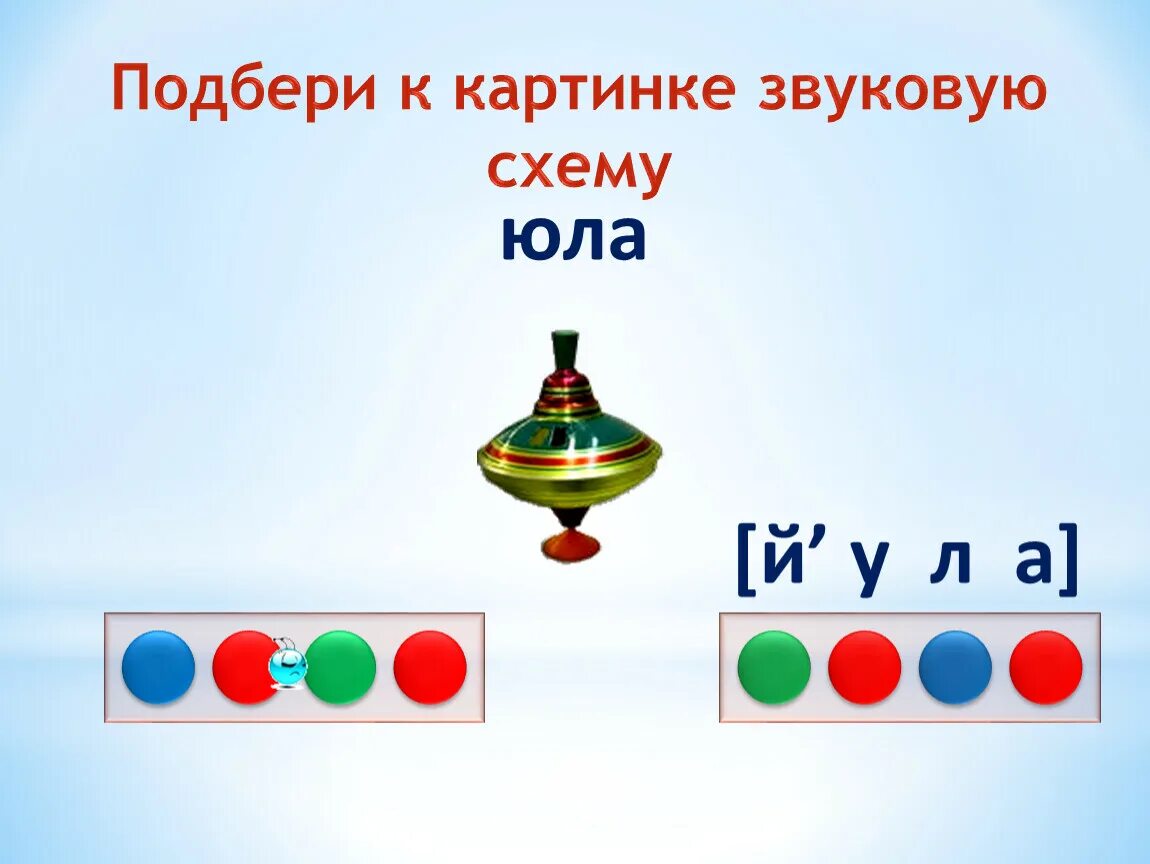 Подбери к картинке звуковую схему

юла

[й’ у л а]